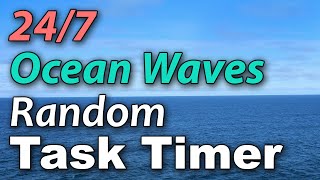 24/7
Ocean Waves
Random
Task Timer